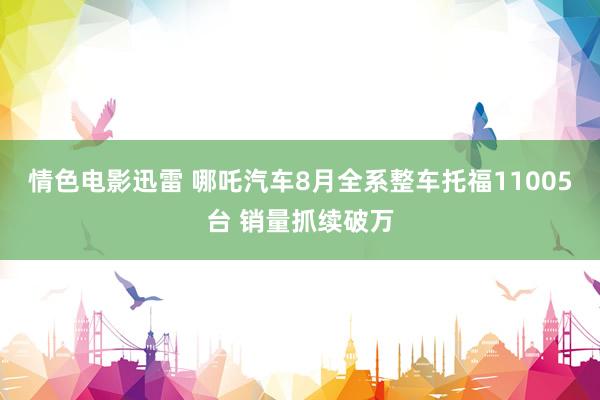 情色电影迅雷 哪吒汽车8月全系整车托福11005台 销量抓续破万